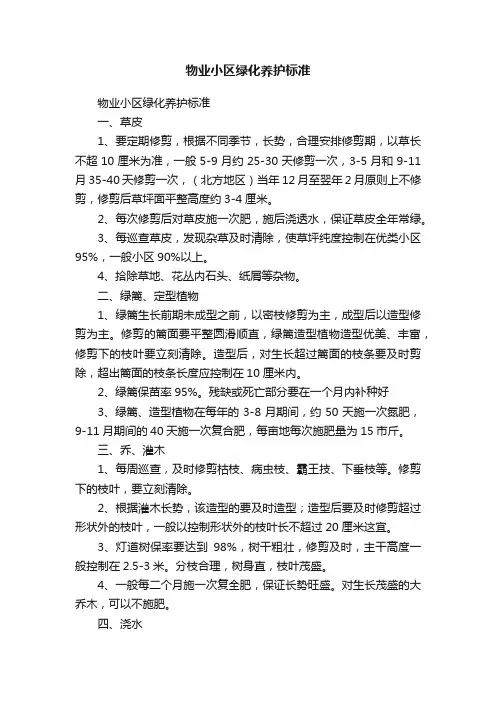 物业小区绿化养护标准

物业小区绿化养护标准

一、草皮

1、要定期修剪，根据不同季节，长势，合理安排修剪期，以草长不超 10 厘米为准，一般 5-9 月约 25-30 天修剪一次，3-5 月和 9-11 月 35-40 天修剪一次，（北方地区）当年 12 月至翌年 2 月原则上不修剪，修剪后草坪面平整高度约 3-4 厘米。

2、每次修剪后对草皮施一次肥，施后浇透水，保证草皮全年常绿。

3、每巡查草皮，发现杂草及时清除，使草坪纯度控制在优类小区 95%，一般小区 90%以上。

4、拾除草地、花丛内石头、纸屑等杂物。

二、绿篱、定型植物

1、绿篱生长前期未成型之前，以密枝修剪为主，成型后以造型修剪为主。修剪的篱面要平整圆滑顺直，绿篱造型植物造型优美、丰富，修剪下的枝叶要立刻清除。造型后，对生长超过篱面的枝条要及时剪除，超出篱面的枝条长度应控制在 10 厘米内。

2、绿篱保苗率 95%。残缺或死亡部分要在一个月内补种好

3、绿篱、造型植物在每年的 3-8 月期间，约 50 天施一次氮肥，9-11 月期间的 40 天施一次复合肥，每亩地每次施肥量为 15 市斤。

三、乔、灌木

1、每周巡查，及时修剪枯枝、病虫枝、霸王技、下垂枝等。修剪下的枝叶，要立刻清除。

2、根据灌木长势，该造型的要及时造型；造型后要及时修剪超过形状外的枝叶，一般以控制形状外的枝叶长不超过 20 厘米这宜。

3、灯道树保率要达到 98%，树干粗壮，修剪及时，主干高度一般控制在 2.5-3 米。分枝合理，树身直，枝叶茂盛。

4、一般每二个月施一次复全肥，保证长势旺盛。对生长茂盛的大乔木，可以不施肥。

四、浇水